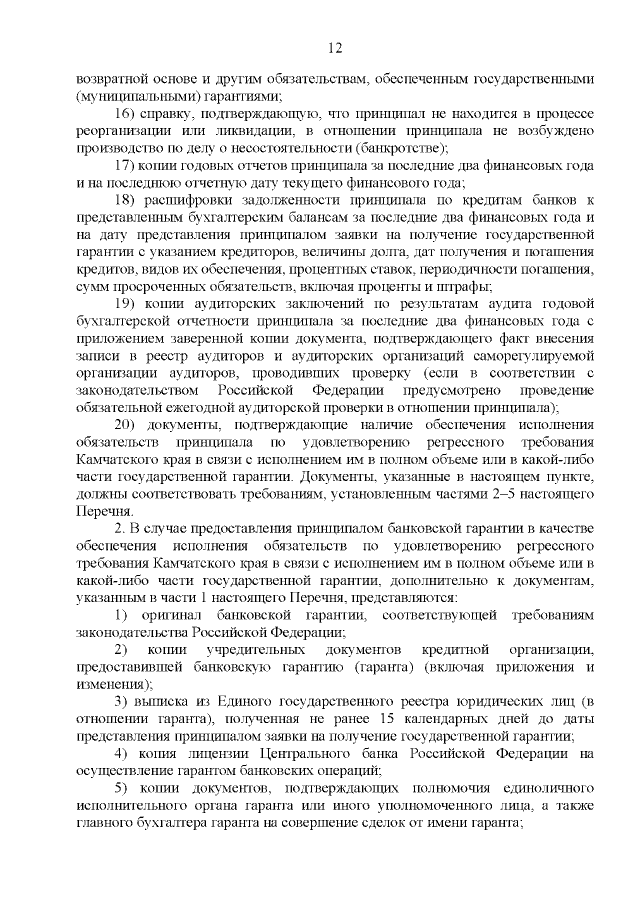 12

возвратной основе и другим обязательствам, обеспеченным государственными (муниципальными) гарантиями;

16) справку, подтверждающую, что принципал не находится в процессе реорганизации или ликвидации, в отношении принципала не возбуждено производство по делу о несостоятельности (банкротстве);

17) копии годовых отчетов принципала за последние два финансовых года и на последнюю отчетную дату текущего финансового года;

18) расшифровки задолженности принципала по кредитам банков к представленным бухгалтерским балансам за последние два финансовых года и на дату представления принципалом заявки на получение государственной гарантии с указанием кредиторов, величины долга, дат получения и погашения кредитов, видов их обеспечения, процентных ставок, периодичности погашения, сумм просроченных обязательств, включая проценты и штрафы;

19) копии аудиторских заключений по результатам аудита годовой бухгалтерской отчетности принципала за последние два финансовых года с приложением заверенной копии документа, подтверждающего факт внесения записи в реестр аудиторов и аудиторских организаций саморегулируемой организации аудиторов, проводивших проверку (если в соответствии с законодательством Российской Федерации предусмотрено проведение обязательной ежегодной аудиторской проверки в отношении принципала);

20) документы, подтверждающие наличие обеспечения исполнения обязательств принципала по удовлетворению регрессного требования Камчатского края в связи с исполнением им в полном объеме или в какой-либо части государственной гарантии. Документы, указанные в настоящем пункте, должны соответствовать требованиям, установленным частями 2–5 настоящего Перечня.

2. В случае предоставления принципалом банковской гарантии в качестве обеспечения исполнения обязательств по удовлетворению регрессного требования Камчатского края в связи с исполнением им в полном объеме или в какой-либо части государственной гарантии, дополнительно к документам, указанным в части 1 настоящего Перечня, представляются:

1) оригинал банковской гарантии, соответствующей требованиям законодательства Российской Федерации;

2) копии учредительных документов кредитной организации, предоставившей банковскую гарантию (гаранта) (включая приложения и изменения);

3) выписка из Единого государственного реестра юридических лиц (в отношении гаранта), полученная не ранее 15 календарных дней до даты представления принципалом заявки на получение государственной гарантии;

4) копия лицензии Центрального банка Российской Федерации на осуществление гарантом банковских операций;

5) копии документов, подтверждающих полномочия единоличного исполнительного органа гаранта или иного уполномоченного лица, а также главного бухгалтера гаранта на совершение сделок от имени гаранта;